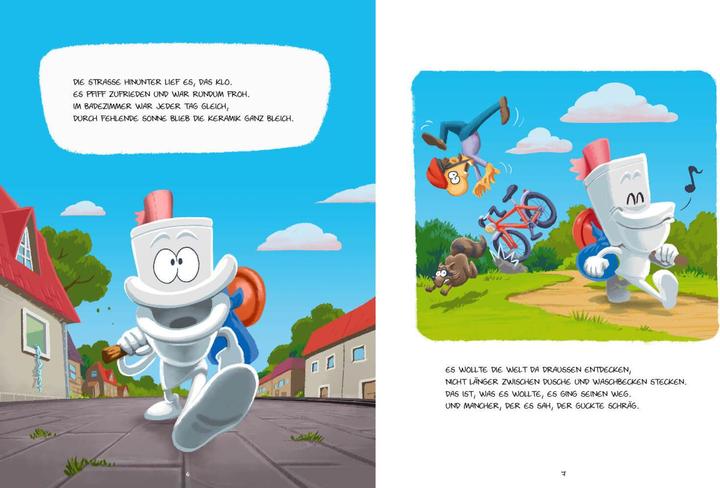 DIE STRASSE HINUNTER LIEF ES, DAS KLO.
ES PFIFF ZUFRIEDEN UND WAR RUNDUM FROH.
IM BADEZIMMER WAR JEDER TAG GLEICH,
DURCH FEHLENDE SONNE BLIEB DIE KERAMIK GANZ BLEICH.

6

ES WOLLTE DIE WELT DA DRAUSSEN ENTDECKEN,
NICHT LÄNGER ZWISCHEN DUSCHE UND WASCHBECKEN STECKEN.
DAS IST, WAS ES WOLLTE, ES GING SEINEN WEG.
UND MANCHER, DER ES SAH, DER GUCKTE SCHRÄG.

7